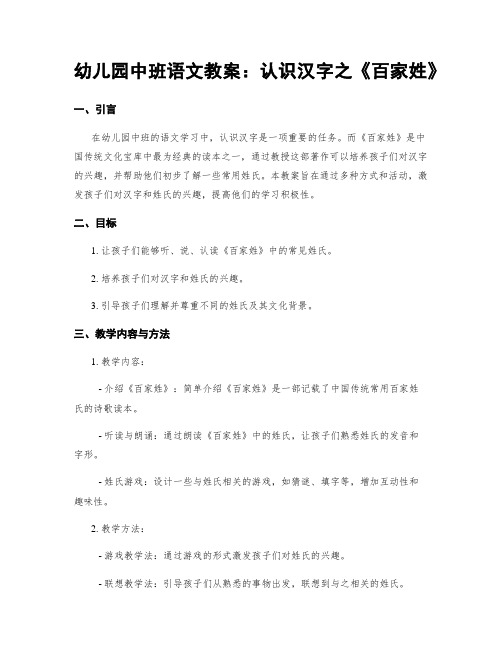 幼儿园中班语文教案：认识汉字之《百家姓》

一、引言

在幼儿园中班的语文学习中，认识汉字是一项重要的任务。而《百家姓》是中国传统文化宝库中最为经典的读本之一，通过教授这部著作可以培养孩子们对汉字的兴趣，并帮助他们初步了解一些常用姓氏。本教案旨在通过多种方式和活动，激发孩子们对汉字和姓氏的兴趣，提高他们的学习积极性。

二、目标

1. 让孩子们能够听、说、认读《百家姓》中的常见姓氏。

2. 培养孩子们对汉字和姓氏的兴趣。

3. 引导孩子们理解并尊重不同的姓氏及其文化背景。

三、教学内容与方法

1. 教学内容：

- 介绍《百家姓》：简单介绍《百家姓》是一部记载了中国传统常用百家姓氏的诗歌读本。

- 听读与朗诵：通过朗读《百家姓》中的姓氏，让孩子们熟悉姓氏的发音和字形。

- 姓氏游戏：设计一些与姓氏相关的游戏，如猜谜、填字等，增加互动性和趣味性。

2. 教学方法：

- 游戏教学法：通过游戏的形式激发孩子们对姓氏的兴趣。

- 联想教学法：引导孩子们从熟悉的事物出发，联想到与之相关的姓氏。